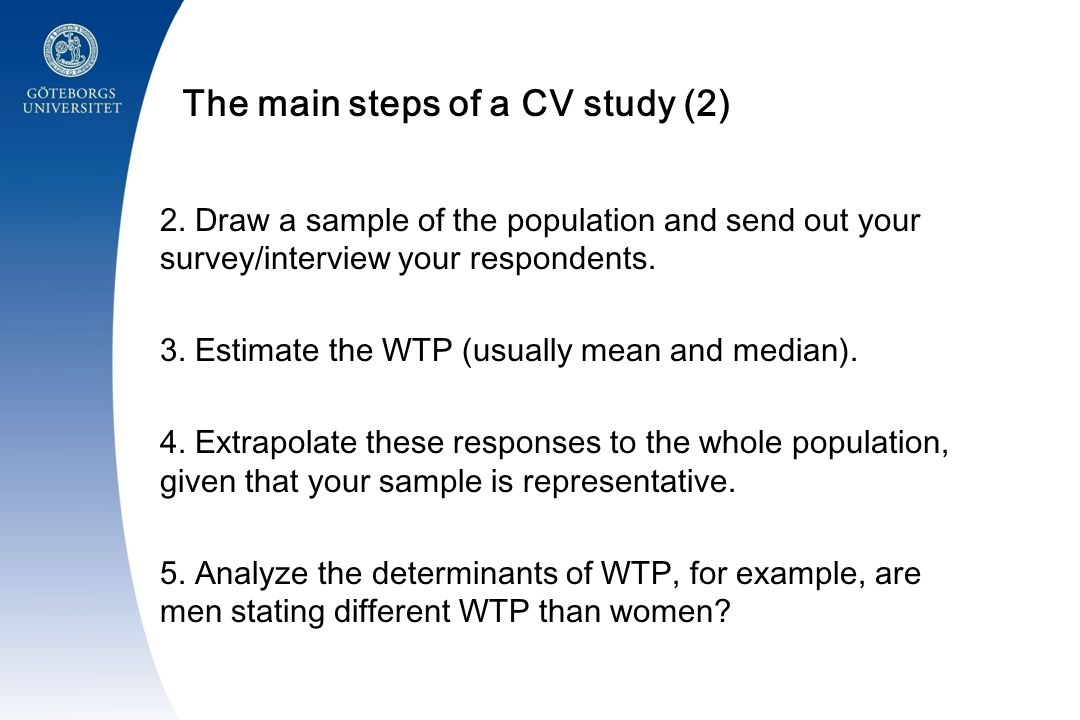 GÖTEBORGS UNIVERSITET

The main steps of a CV study (2)

2. Draw a sample of the population and send out your survey/interview your respondents.

3. Estimate the WTP (usually mean and median).

4. Extrapolate these responses to the whole population, given that your sample is representative.

5. Analyze the determinants of WTP, for example, are men stating different WTP than women?